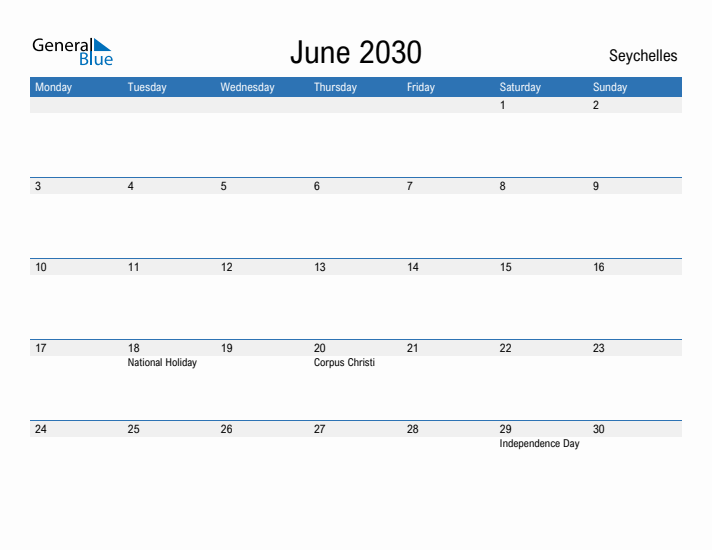 General Blue

June 2030

Seychelles

| Monday | Tuesday | Wednesday | Thursday | Friday | Saturday | Sunday |
|---|---|---|---|---|---|---|
| | | | | | 1 | 2 |
| 3 | 4 | 5 | 6 | 7 | 8 | 9 |
| 10 | 11 | 12 | 13 | 14 | 15 | 16 |
| 17 | 18 National Holiday | 19 | 20 Corpus Christi | 21 | 22 | 23 |
| 24 | 25 | 26 | 27 | 28 | 29 Independence Day | 30 |